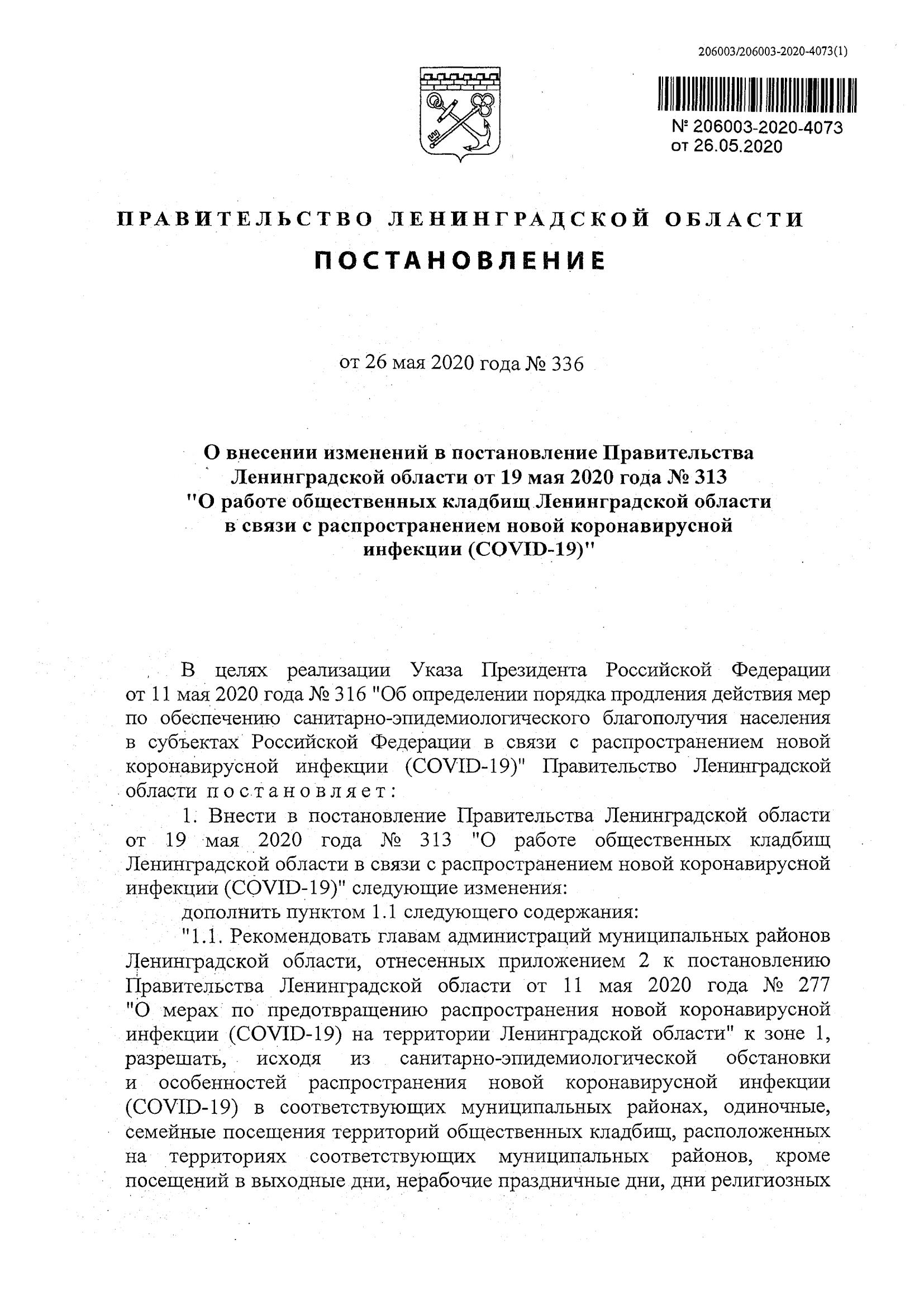 206003/206003-2020-4073(1)

№ 206003-2020-4073
от 26.05.2020

ПРАВИТЕЛЬСТВО ЛЕНИНГРАДСКОЙ ОБЛАСТИ

ПОСТАНОВЛЕНИЕ

от 26 мая 2020 года № 336

О внесении изменений в постановление Правительства Ленинградской области от 19 мая 2020 года № 313 "О работе общественных кладбищ Ленинградской области в связи с распространением новой коронавирусной инфекции (COVID-19)"

В целях реализации Указа Президента Российской Федерации от 11 мая 2020 года № 316 "Об определении порядка продления действия мер по обеспечению санитарно-эпидемиологического благополучия населения в субъектах Российской Федерации в связи с распространением новой коронавирусной инфекции (COVID-19)" Правительство Ленинградской области постановляет:

1. Внести в постановление Правительства Ленинградской области от 19 мая 2020 года № 313 "О работе общественных кладбищ Ленинградской области в связи с распространением новой коронавирусной инфекции (COVID-19)" следующие изменения:

дополнить пунктом 1.1 следующего содержания:

"1.1. Рекомендовать главам администраций муниципальных районов Ленинградской области, отнесенных приложением 2 к постановлению Правительства Ленинградской области от 11 мая 2020 года № 277 "О мерах по предотвращению распространения новой коронавирусной инфекции (COVID-19) на территории Ленинградской области" к зоне 1, разрешать, исходя из санитарно-эпидемиологической обстановки и особенностей распространения новой коронавирусной инфекции (COVID-19) в соответствующих муниципальных районах, одиночные, семейные посещения территорий общественных кладбищ, расположенных на территориях соответствующих муниципальных районов, кроме посещений в выходные дни, нерабочие праздничные дни, дни религиозных